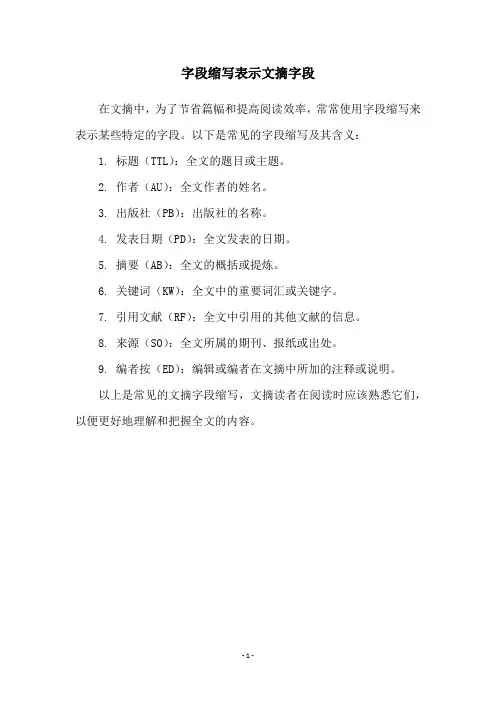 字段缩写表示文摘字段

在文摘中，为了节省篇幅和提高阅读效率，常常使用字段缩写来表示某些特定的字段。以下是常见的字段缩写及其含义：

1. 标题（TTL）：全文的题目或主题。

2. 作者（AU）：全文作者的姓名。

3. 出版社（PB）：出版社的名称。

4. 发表日期（PD）：全文发表的日期。

5. 摘要（AB）：全文的概括或提炼。

6. 关键词（KW）：全文中的重要词汇或关键字。

7. 引用文献（RF）：全文中引用的其他文献的信息。

8. 来源（SO）：全文所属的期刊、报纸或出处。

9. 编者按（ED）：编辑或编者在文摘中所加的注释或说明。

以上是常见的文摘字段缩写，文摘读者在阅读时应该熟悉它们，以便更好地理解和把握全文的内容。

- 1 -